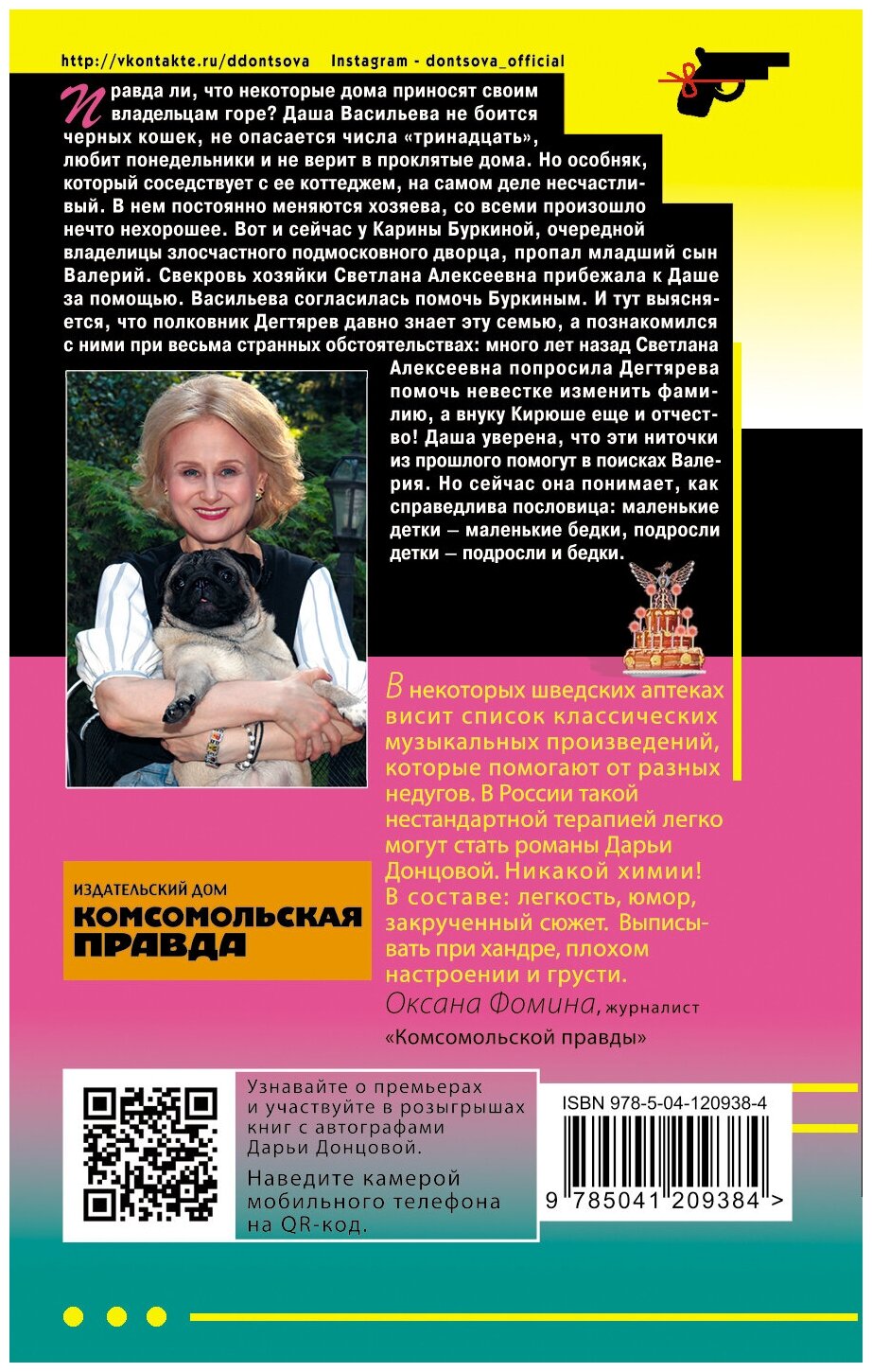 http://vkontakte.ru/ddontsova Instagram - dontsova_official

Правда ли, что некоторые дома приносят своим владельцам горе? Даша Васильева не боится черных кошек, не опасается числа «тринадцать», любит понедельники и не верит в проклятые дома. Но особняк, который соседствует с ее коттеджем, на самом деле несчастливый. В нем постоянно меняются хозяева, со всеми произошло нечто нехорошее. Вот и сейчас у Карины Буркиной, очередной владелицы злосчастного подмосковного дворца, пропал младший сын Валерий. Свекровь хозяйки Светлана Алексеевна прибежала к Даше за помощью. Васильева согласилась помочь Буркиным. И тут выясняется, что полковник Дегтярев давно знает эту семью, а познакомился с ними при весьма странных обстоятельствах: много лет назад Светлана Алексеевна попросила Дегтярева помочь невестке изменить фамилию, а внуку Кирюше еще и отчество! Даша уверена, что эти ниточки из прошлого помогут в поисках Валерия. Но сейчас она понимает, как справедлива пословица: маленькие детки – маленькие бедки, подросли детки – подросли и бедки.

В некоторых шведских аптеках висит список классических музыкальных произведений, которые помогают от разных недугов. В России такой нестандартной терапией легко могут стать романы Дарьи Донцовой. Никакой химии! В составе: легкость, юмор, закрученный сюжет. Выписывать при хандре, плохом настроении и грусти.
Оксана Фомина, журналист «Комсомольской правды»

ИЗДАТЕЛЬСКИЙ ДОМ
КОМСОМОЛЬСКАЯ ПРАВДА

Узнавайте о премьерах и участвуйте в розыгрышах книг с автографами Дарьи Донцовой.
Наведите камерой мобильного телефона на QR-код.

ISBN 978-5-04-120938-4
9 785041 209384 >